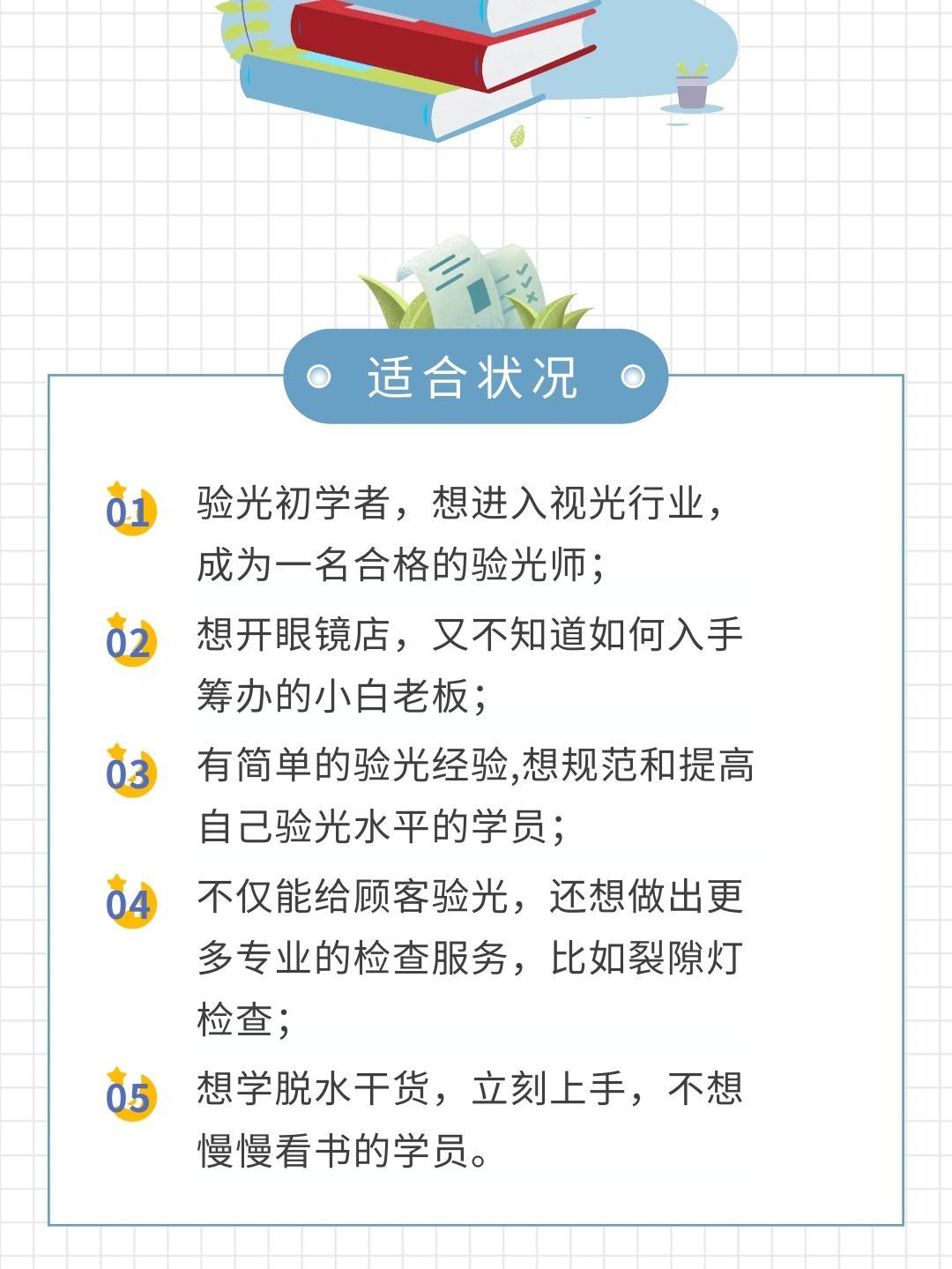 适合状况

01 验光初学者，想进入视光行业，成为一名合格的验光师；

02 想开眼镜店，又不知道如何入手筹办的小白老板；

03 有简单的验光经验,想规范和提高自己验光水平的学员；

04 不仅能给顾客验光，还想做出更多专业的检查服务，比如裂隙灯检查；

05 想学脱水干货，立刻上手，不想慢慢看书的学员。